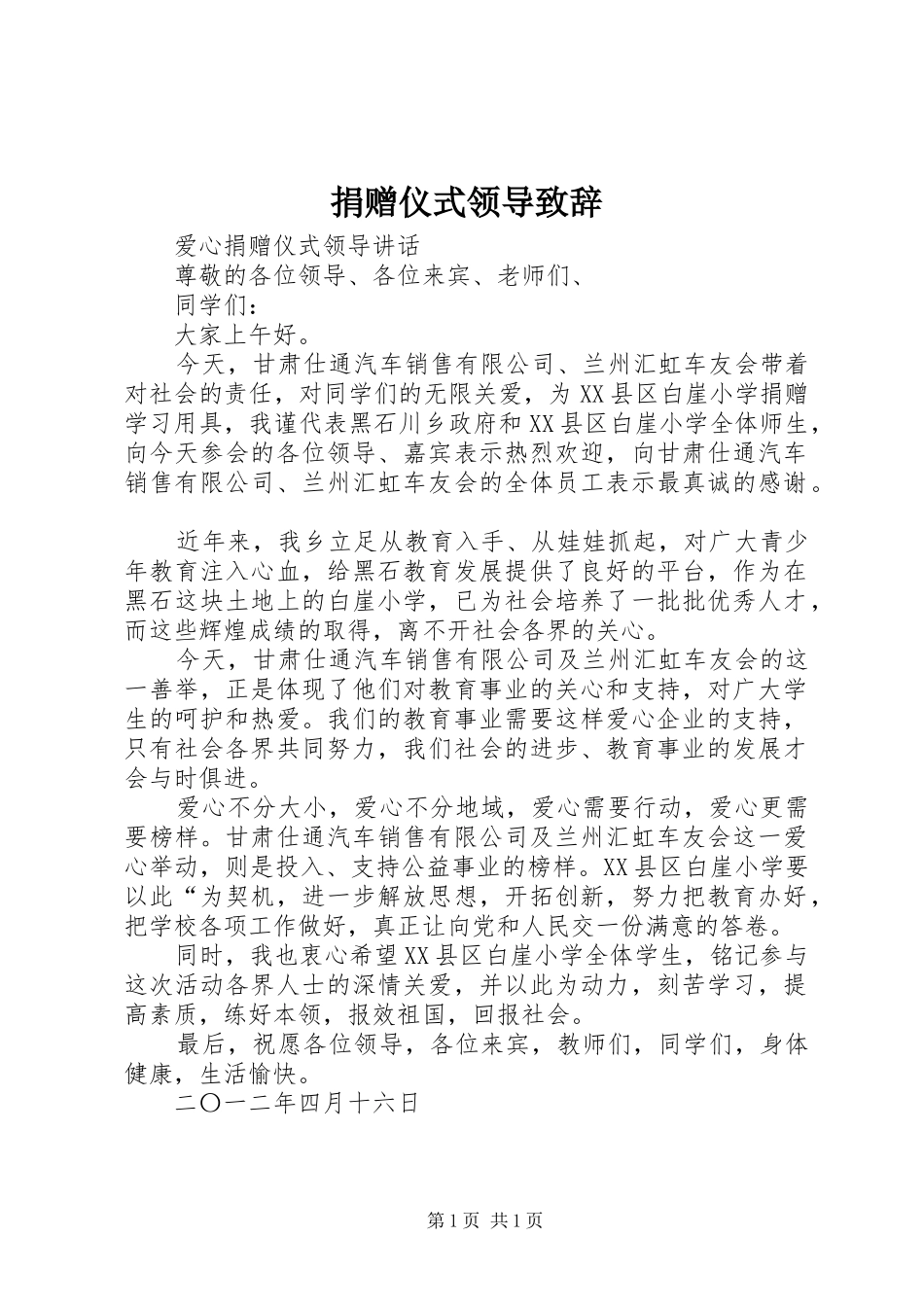 捐赠仪式领导致辞

爱心捐赠仪式领导讲话

尊敬的各位领导、各位来宾、老师们、

同学们：

大家上午好。

今天，甘肃仕通汽车销售有限公司、兰州汇虹车友会带着对社会的责任，对同学们的无限关爱，为XX县区白崖小学捐赠学习用具，我谨代表黑石川乡政府和XX县区白崖小学全体师生，向今天参会的各位领导、嘉宾表示热烈欢迎，向甘肃仕通汽车销售有限公司、兰州汇虹车友会的全体员工表示最真诚的感谢。

近年来，我乡立足从教育入手、从娃娃抓起，对广大青少年教育注入心血，给黑石教育发展提供了良好的平台，作为在黑石这块土地上的白崖小学，已为社会培养了一批批优秀人才，而这些辉煌成绩的取得，离不开社会各界的关心。

今天，甘肃仕通汽车销售有限公司及兰州汇虹车友会的这一善举，正是体现了他们对教育事业的关心和支持，对广大学生的呵护和热爱。我们的教育事业需要这样爱心企业的支持，只有社会各界共同努力，我们社会的进步、教育事业的发展才会与时俱进。

爱心不分大小，爱心不分地域，爱心需要行动，爱心更需要榜样。甘肃仕通汽车销售有限公司及兰州汇虹车友会这一爱心举动，则是投入、支持公益事业的榜样。XX县区白崖小学要以此“为契机，进一步解放思想，开拓创新，努力把教育办好，把学校各项工作做好，真正让向党和人民交一份满意的答卷。

同时，我也衷心希望XX县区白崖小学全体学生，铭记参与这次活动各界人士的深情关爱，并以此为动力，刻苦学习，提高素质，练好本领，报效祖国，回报社会。

最后，祝愿各位领导，各位来宾，教师们，同学们，身体健康，生活愉快。

二〇一二年四月十六日

第1页 共1页